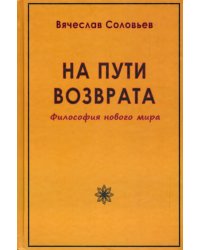 Вячеслав Соловьев

НА ПУТИ ВОЗВРАТА

Философия нового мира